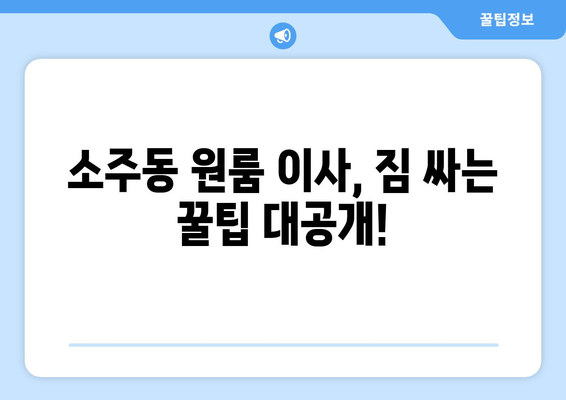 꿀팁정보

소주동 원룸 이사, 짐 싸는 꿀팁 대공개!